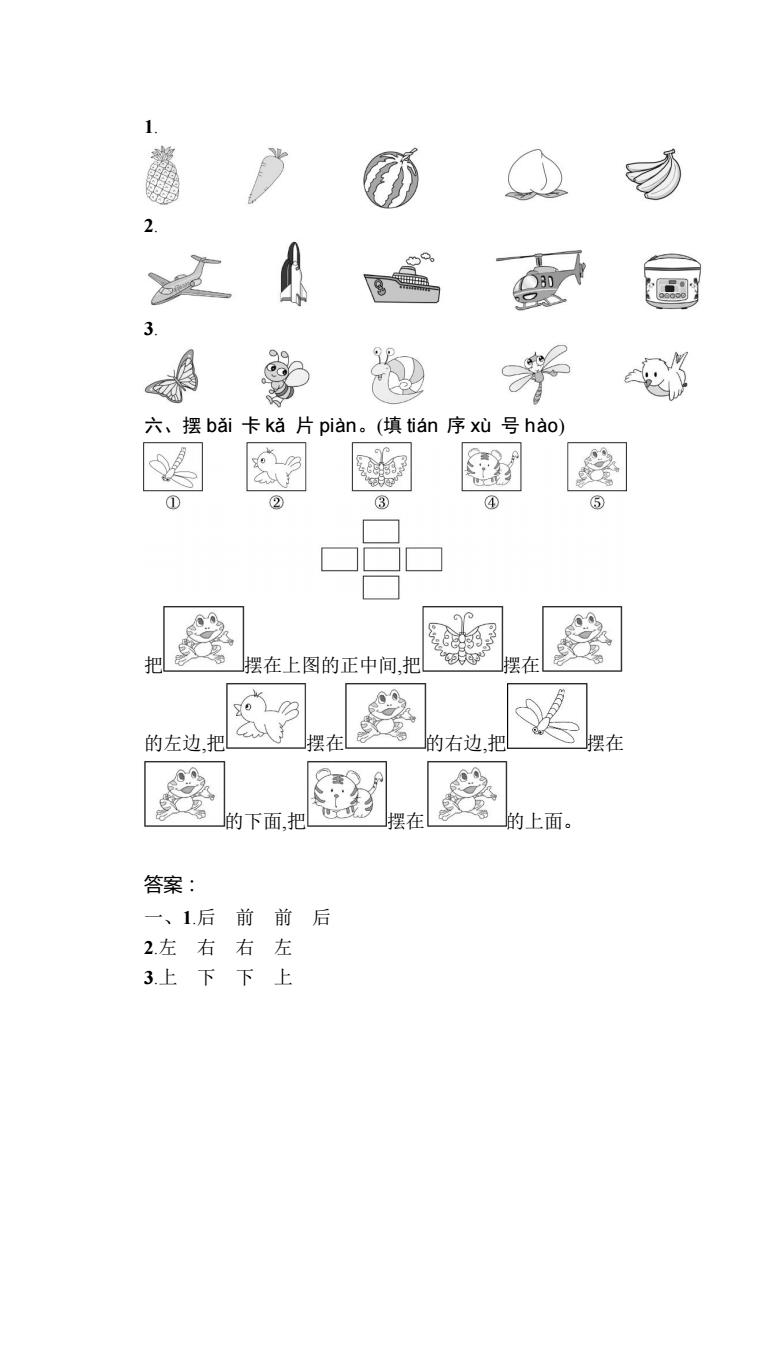 1.

2.

3.

六、摆 bǎi 卡 kǎ 片 piàn。(填 tián 序 xù 号 hào)

①　②　③　④　⑤

把摆在上图的正中间,把摆在的左边,把摆在的右边,把摆在的下面,把摆在的上面。

答案:
一、1.后　前　前　后
2.左　右　右　左
3.上　下　下　上